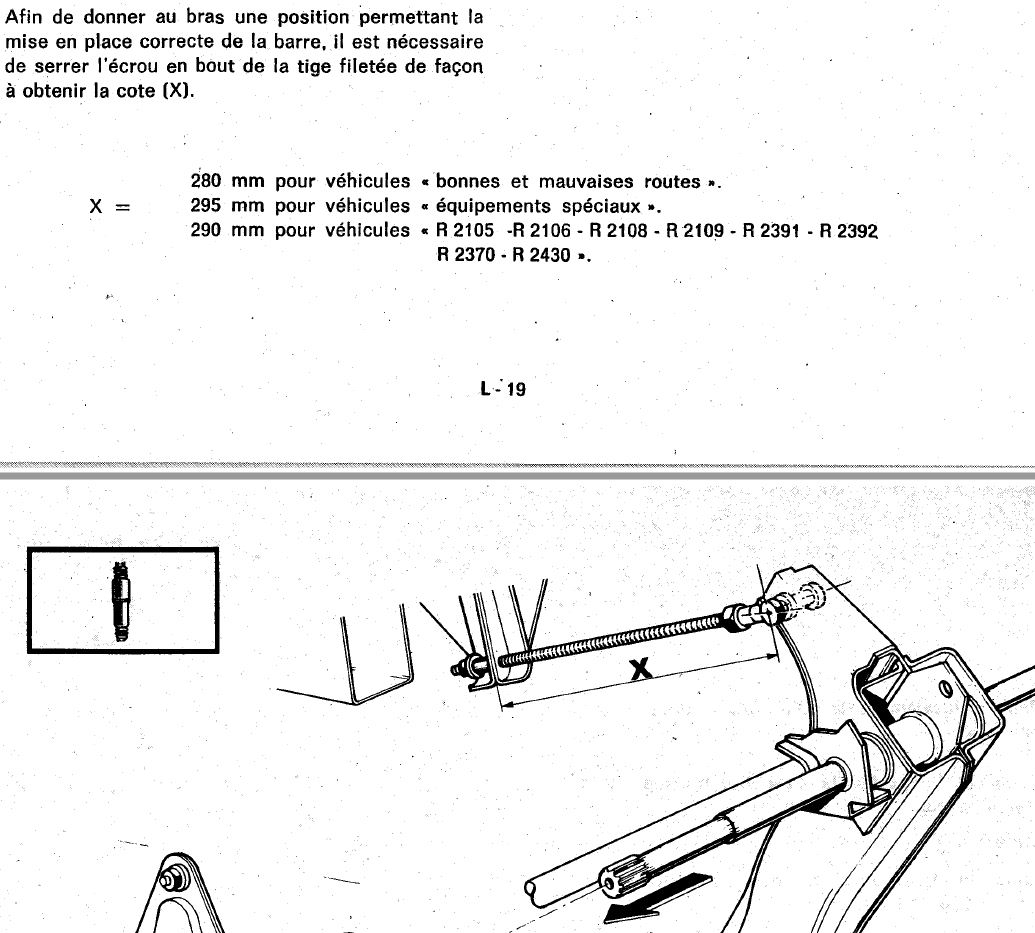 Afin de donner au bras une position permettant la mise en place correcte de la barre, il est nécessaire de serrer l'écrou en bout de la tige filetée de façon à obtenir la cote (X).

X = 280 mm pour véhicules « bonnes et mauvaises routes ».
295 mm pour véhicules « équipements spéciaux ».
290 mm pour véhicules « R 2105 -R 2106 - R 2108 - R 2109 - R 2391 - R 2392 R 2370 - R 2430 ».

L - 19

X